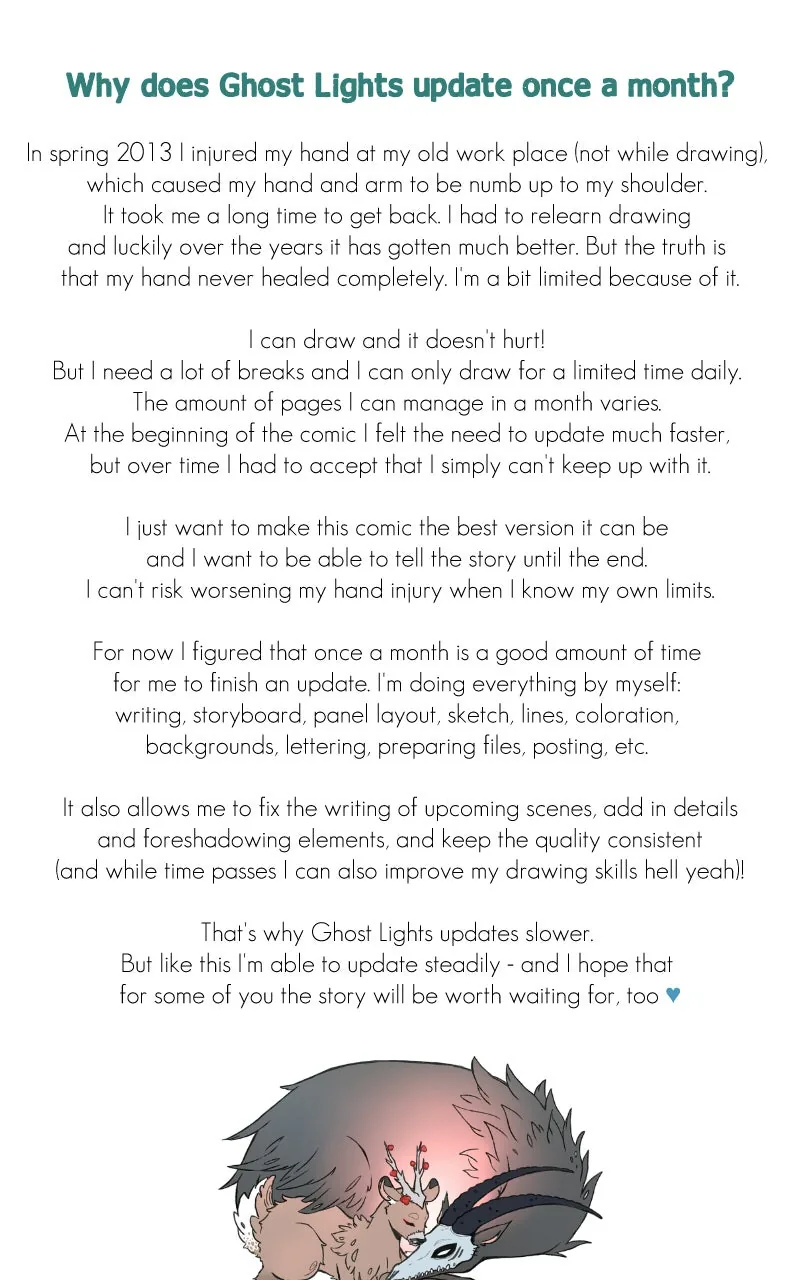 Why does Ghost Lights update once a month?

In spring 2013 I injured my hand at my old work place (not while drawing), which caused my hand and arm to be numb up to my shoulder. It took me a long time to get back. I had to relearn drawing and luckily over the years it has gotten much better. But the truth is that my hand never healed completely. I'm a bit limited because of it.

I can draw and it doesn't hurt! But I need a lot of breaks and I can only draw for a limited time daily. The amount of pages I can manage in a month varies. At the beginning of the comic I felt the need to update much faster, but over time I had to accept that I simply can't keep up with it.

I just want to make this comic the best version it can be and I want to be able to tell the story until the end. I can't risk worsening my hand injury when I know my own limits.

For now I figured that once a month is a good amount of time for me to finish an update. I'm doing everything by myself: writing, storyboard, panel layout, sketch, lines, coloration, backgrounds, lettering, preparing files, posting, etc.

It also allows me to fix the writing of upcoming scenes, add in details and foreshadowing elements, and keep the quality consistent (and while time passes I can also improve my drawing skills hell yeah)!

That's why Ghost Lights updates slower. But like this I'm able to update steadily - and I hope that for some of you the story will be worth waiting for, too ♥